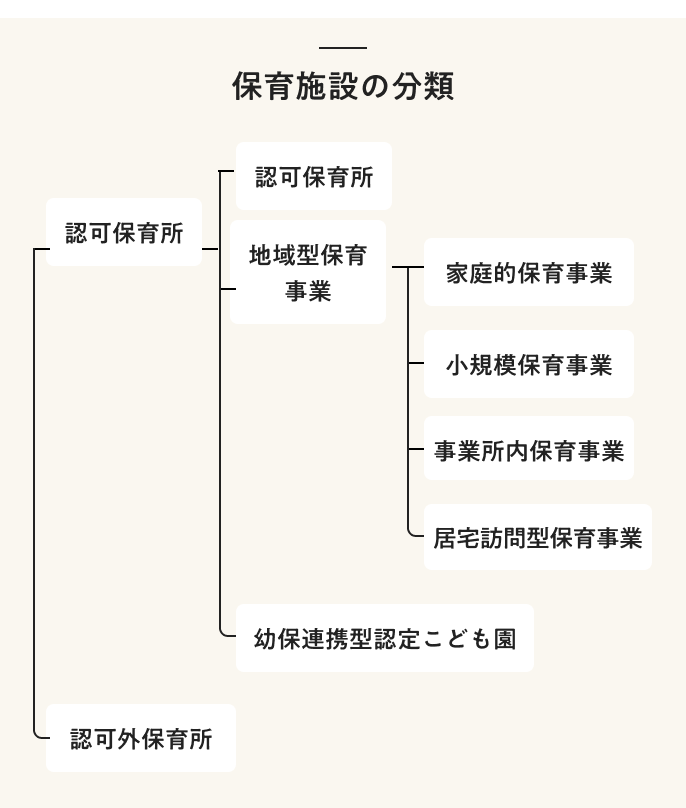 保育施設の分類

認可保育所

認可保育所

地域型保育事業

家庭的保育事業

小規模保育事業

事業所内保育事業

居宅訪問型保育事業

幼保連携型認定こども園

認可外保育所